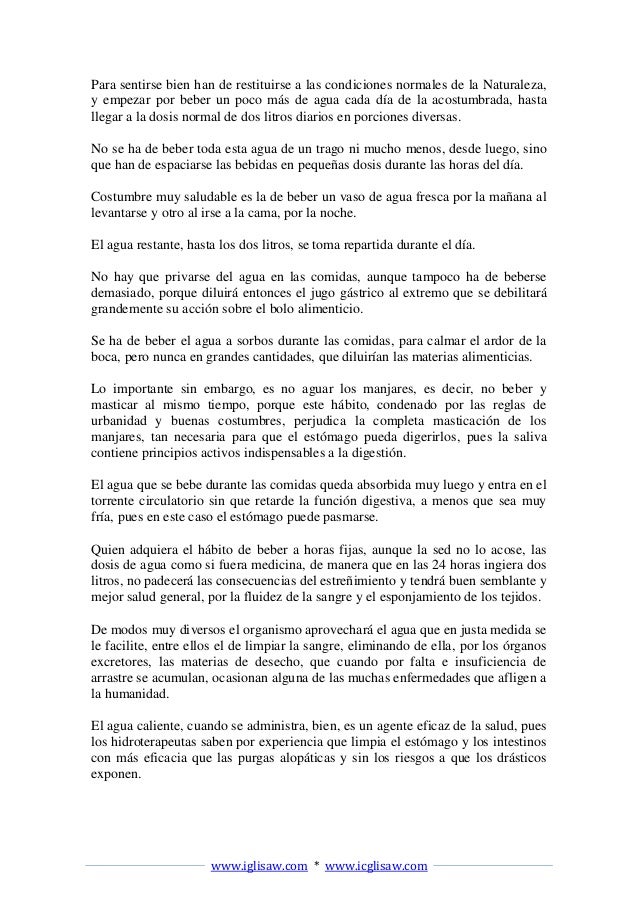 Para sentirse bien han de restituirse a las condiciones normales de la Naturaleza, y empezar por beber un poco más de agua cada día de la acostumbrada, hasta llegar a la dosis normal de dos litros diarios en porciones diversas.

No se ha de beber toda esta agua de un trago ni mucho menos, desde luego, sino que han de espaciarse las bebidas en pequeñas dosis durante las horas del día.

Costumbre muy saludable es la de beber un vaso de agua fresca por la mañana al levantarse y otro al irse a la cama, por la noche.

El agua restante, hasta los dos litros, se toma repartida durante el día.

No hay que privarse del agua en las comidas, aunque tampoco ha de beberse demasiado, porque diluirá entonces el jugo gástrico al extremo que se debilitará grandemente su acción sobre el bolo alimenticio.

Se ha de beber el agua a sorbos durante las comidas, para calmar el ardor de la boca, pero nunca en grandes cantidades, que diluirían las materias alimenticias.

Lo importante sin embargo, es no aguar los manjares, es decir, no beber y masticar al mismo tiempo, porque este hábito, condenado por las reglas de urbanidad y buenas costumbres, perjudica la completa masticación de los manjares, tan necesaria para que el estómago pueda digerirlos, pues la saliva contiene principios activos indispensables a la digestión.

El agua que se bebe durante las comidas queda absorbida muy luego y entra en el torrente circulatorio sin que retarde la función digestiva, a menos que sea muy fría, pues en este caso el estómago puede pasmarse.

Quien adquiera el hábito de beber a horas fijas, aunque la sed no lo acose, las dosis de agua como si fuera medicina, de manera que en las 24 horas ingiera dos litros, no padecerá las consecuencias del estreñimiento y tendrá buen semblante y mejor salud general, por la fluidez de la sangre y el esponjamiento de los tejidos.

De modos muy diversos el organismo aprovechará el agua que en justa medida se le facilite, entre ellos el de limpiar la sangre, eliminando de ella, por los órganos excretores, las materias de desecho, que cuando por falta e insuficiencia de arrastre se acumulan, ocasionan alguna de las muchas enfermedades que afligen a la humanidad.

El agua caliente, cuando se administra, bien, es un agente eficaz de la salud, pues los hidroterapeutas saben por experiencia que limpia el estómago y los intestinos con más eficacia que las purgas alopáticas y sin los riesgos a que los drásticos exponen.

www.iglisaw.com * www.icglisaw.com